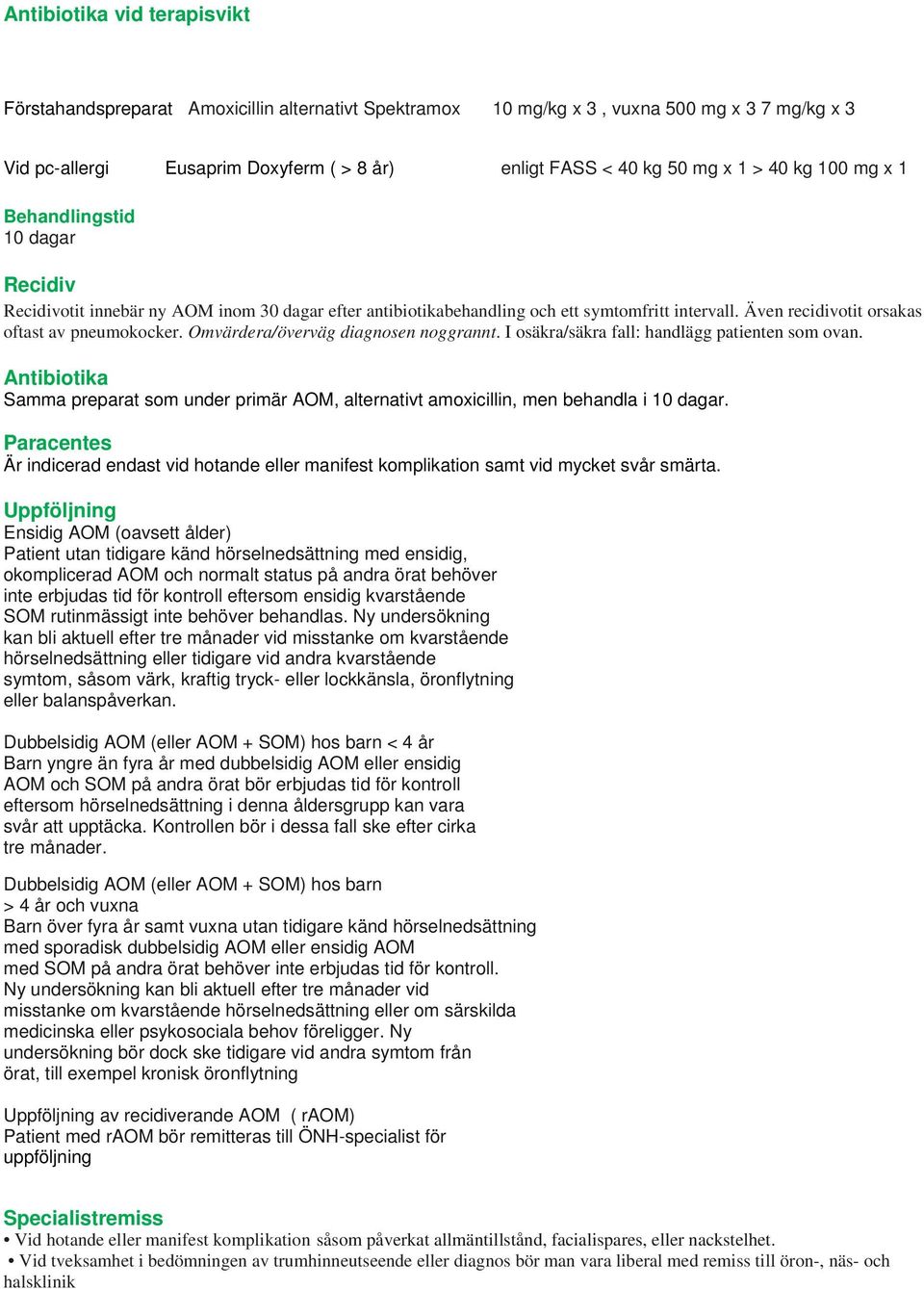 Antibiotika vid terapisvikt

Förstahandspreparat Amoxicillin alternativt Spektramox 10 mg/kg x 3 , vuxna 500 mg x 3 7 mg/kg x 3

Vid pc-allergi Eusaprim Doxyferm ( > 8 år) enligt FASS < 40 kg 50 mg x 1 > 40 kg 100 mg x 1

Behandlingstid
10 dagar

Recidiv
Recidivotit innebär ny AOM inom 30 dagar efter antibiotikabehandling och ett symtomfritt intervall. Även recidivotit orsakas oftast av pneumokocker. Omvärdera/överväg diagnosen noggrannt. I osäkra/säkra fall: handlägg patienten som ovan.

Antibiotika
Samma preparat som under primär AOM, alternativt amoxicillin, men behandla i 10 dagar.

Paracentes
Är indicerad endast vid hotande eller manifest komplikation samt vid mycket svår smärta.

Uppföljning
Ensidig AOM (oavsett ålder)
Patient utan tidigare känd hörselnedsättning med ensidig, okomplicerad AOM och normalt status på andra örat behöver inte erbjudas tid för kontroll eftersom ensidig kvarstående SOM rutinmässigt inte behöver behandlas. Ny undersökning kan bli aktuell efter tre månader vid misstanke om kvarstående hörselnedsättning eller tidigare vid andra kvarstående symtom, såsom värk, kraftig tryck- eller lockkänsla, öronflytning eller balanspåverkan.

Dubbelsidig AOM (eller AOM + SOM) hos barn < 4 år
Barn yngre än fyra år med dubbelsidig AOM eller ensidig AOM och SOM på andra örat bör erbjudas tid för kontroll eftersom hörselnedsättning i denna åldersgrupp kan vara svår att upptäcka. Kontrollen bör i dessa fall ske efter cirka tre månader.

Dubbelsidig AOM (eller AOM + SOM) hos barn > 4 år och vuxna
Barn över fyra år samt vuxna utan tidigare känd hörselnedsättning med sporadisk dubbelsidig AOM eller ensidig AOM med SOM på andra örat behöver inte erbjudas tid för kontroll. Ny undersökning kan bli aktuell efter tre månader vid misstanke om kvarstående hörselnedsättning eller om särskilda medicinska eller psykosociala behov föreligger. Ny undersökning bör dock ske tidigare vid andra symtom från örat, till exempel kronisk öronflytning

Uppföljning av recidiverande AOM ( rAOM)
Patient med rAOM bör remitteras till ÖNH-specialist för uppföljning

Specialistremiss
• Vid hotande eller manifest komplikation såsom påverkat allmäntillstånd, facialispares, eller nackstelhet.
• Vid tveksamhet i bedömningen av trumhinneutseende eller diagnos bör man vara liberal med remiss till öron-, näs- och halsklinik